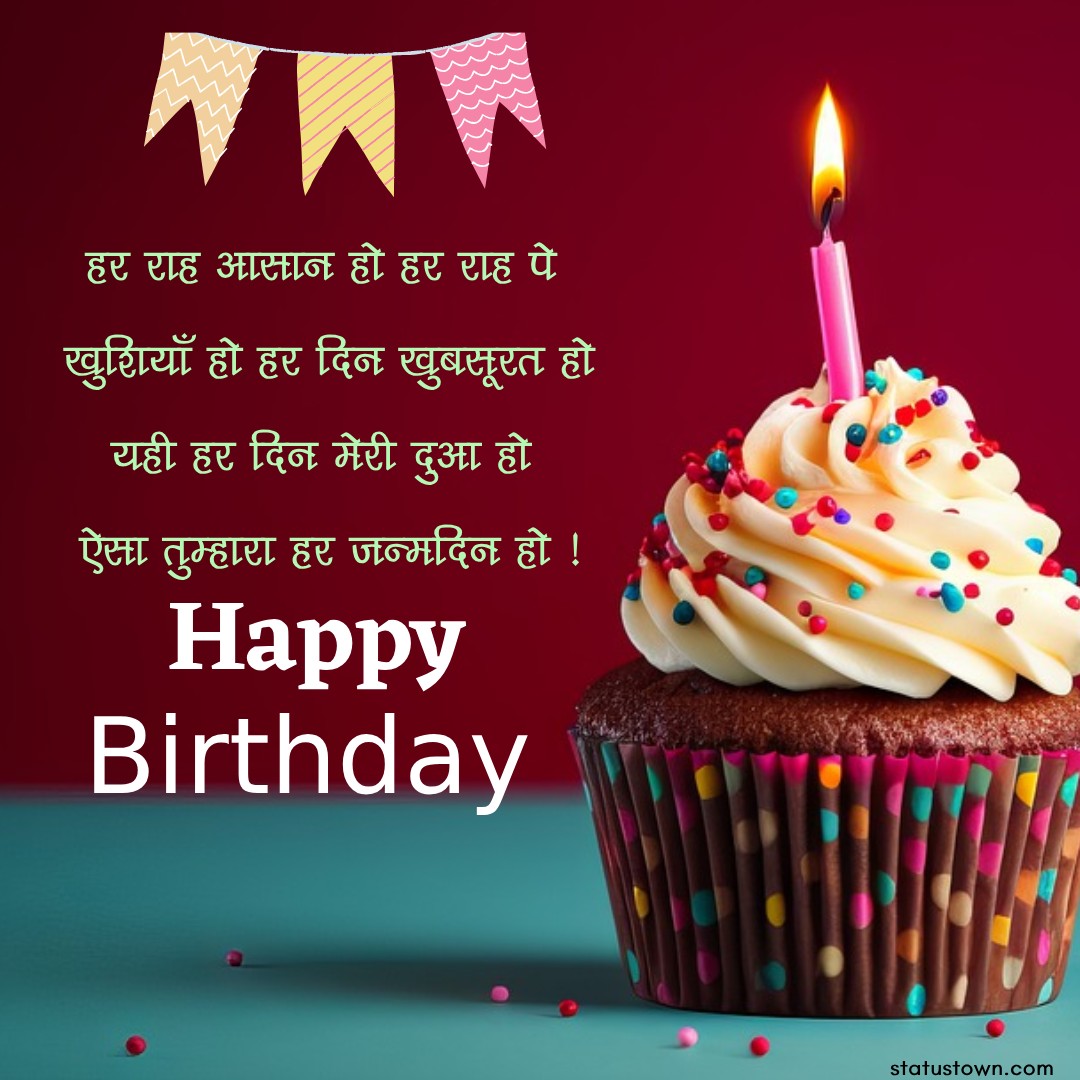 हर राह आसान हो हर राह पे
खुशियाँ हो हर दिन खुबसूरत हो
यही हर दिन मेरी दुआ हो
ऐसा तुम्हारा हर जन्मदिन हो !

Happy
Birthday

statustown.com